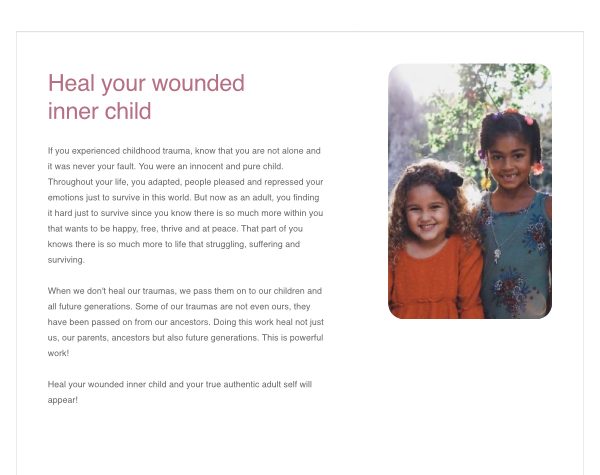 Heal your wounded inner child

If you experienced childhood trauma, know that you are not alone and it was never your fault. You were an innocent and pure child. Throughout your life, you adapted, people pleased and repressed your emotions just to survive in this world. But now as an adult, you finding it hard just to survive since you know there is so much more within you that wants to be happy, free, thrive and at peace. That part of you knows there is so much more to life that struggling, suffering and surviving.

When we don't heal our traumas, we pass them on to our children and all future generations. Some of our traumas are not even ours, they have been passed on from our ancestors. Doing this work heal not just us, our parents, ancestors but also future generations. This is powerful work!

Heal your wounded inner child and your true authentic adult self will appear!